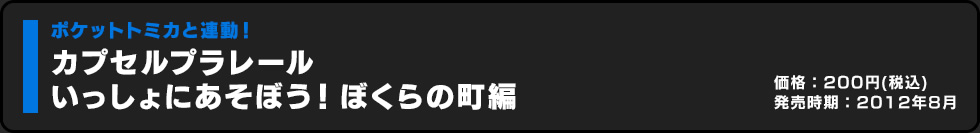 ポケットトミカと連動！
カプセルプラレール
いっしょにあそぼう！ぼくらの町編

価格：200円(税込)
発売時期：2012年8月